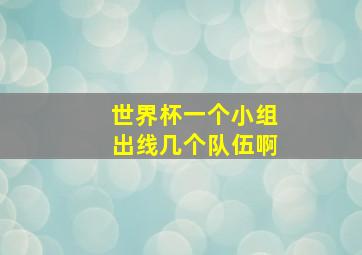 世界杯一个小组
出线几个队伍啊